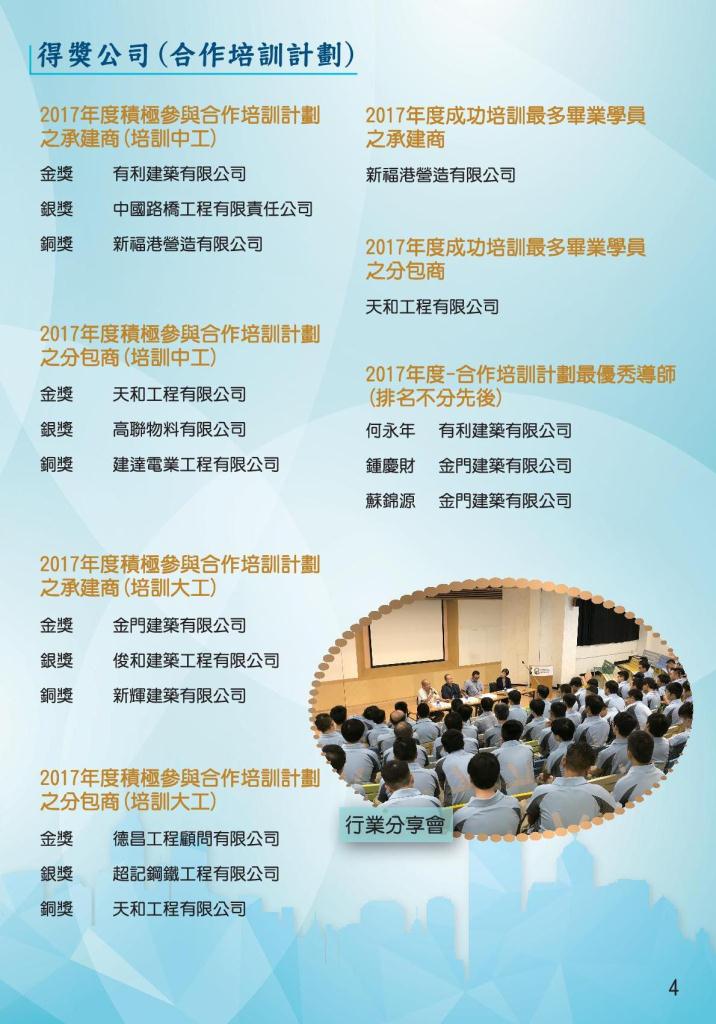 得獎公司(合作培訓計劃)

2017年度積極參與合作培訓計劃之承建商(培訓中工)

金獎　有利建築有限公司

銀獎　中國路橋工程有限責任公司

銅獎　新福港營造有限公司

2017年度積極參與合作培訓計劃之分包商(培訓中工)

金獎　天和工程有限公司

銀獎　高聯物料有限公司

銅獎　建達電業工程有限公司

2017年度積極參與合作培訓計劃之承建商(培訓大工)

金獎　金門建築有限公司

銀獎　俊和建築工程有限公司

銅獎　新輝建築有限公司

2017年度積極參與合作培訓計劃之分包商(培訓大工)

金獎　德昌工程顧問有限公司

銀獎　超記鋼鐵工程有限公司

銅獎　天和工程有限公司

2017年度成功培訓最多畢業學員之承建商

新福港營造有限公司

2017年度成功培訓最多畢業學員之分包商

天和工程有限公司

2017年度-合作培訓計劃最優秀導師(排名不分先後)

何永年　有利建築有限公司

鍾慶財　金門建築有限公司

蘇錦源　金門建築有限公司

行業分享會

4